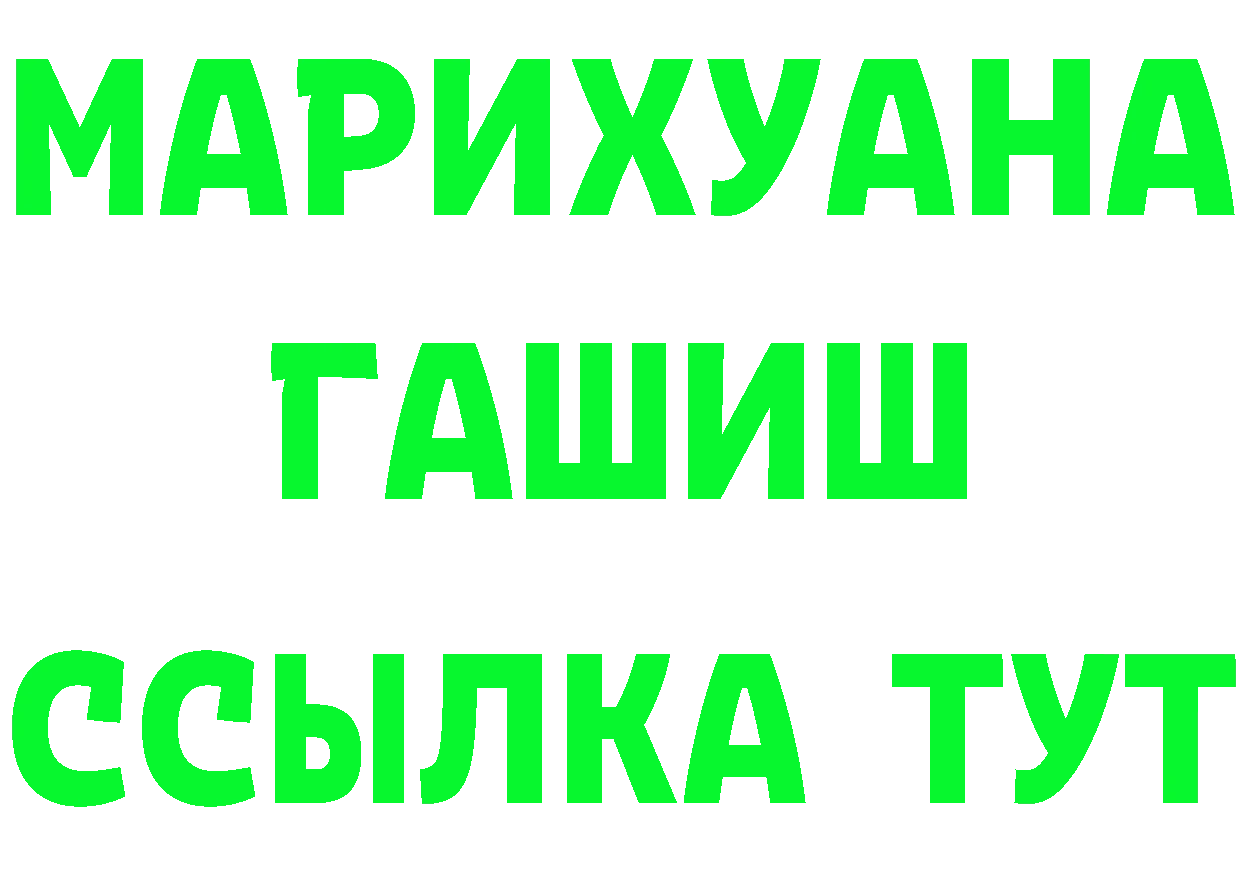 МАРИХУАНА
ГАШИШ
ССЫЛКА ТУТ